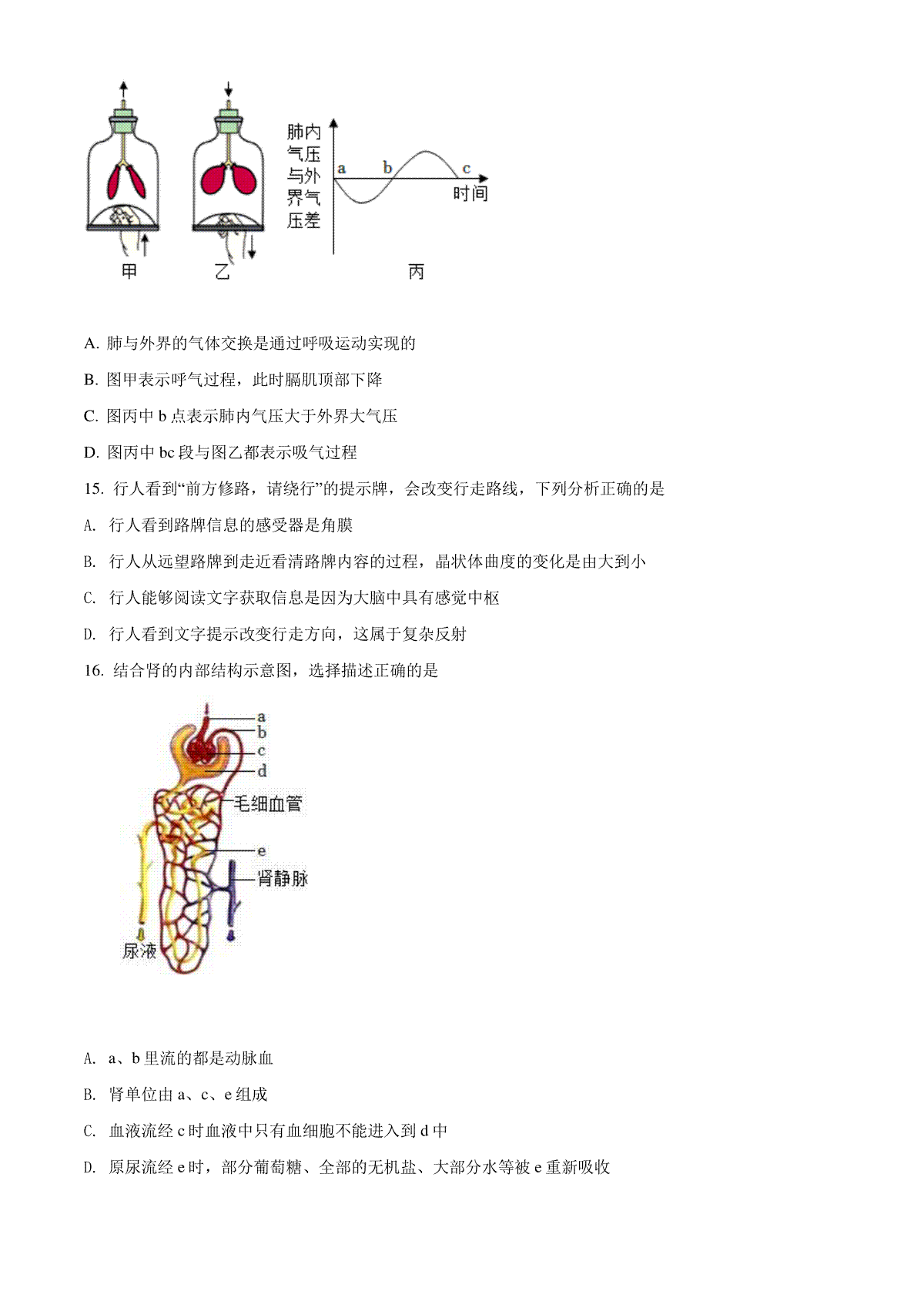 肺内气压与外界气压差

a b c

时间

甲 乙 丙

A. 肺与外界的气体交换是通过呼吸运动实现的

B. 图甲表示呼气过程，此时膈肌顶部下降

C. 图丙中 b 点表示肺内气压大于外界大气压

D. 图丙中 bc 段与图乙都表示吸气过程

15. 行人看到“前方修路，请绕行”的提示牌，会改变行走路线，下列分析正确的是

A. 行人看到路牌信息的感受器是角膜

B. 行人从远望路牌到走近看清路牌内容的过程，晶状体曲度的变化是由大到小

C. 行人能够阅读文字获取信息是因为大脑中具有感觉中枢

D. 行人看到文字提示改变行走方向，这属于复杂反射

16. 结合肾的内部结构示意图，选择描述正确的是

a
b
c
d
毛细血管
e
肾静脉
尿液

A. a、b 里流的都是动脉血

B. 肾单位由 a、c、e 组成

C. 血液流经 c 时血液中只有血细胞不能进入到 d 中

D. 原尿流经 e 时，部分葡萄糖、全部的无机盐、大部分水等被 e 重新吸收